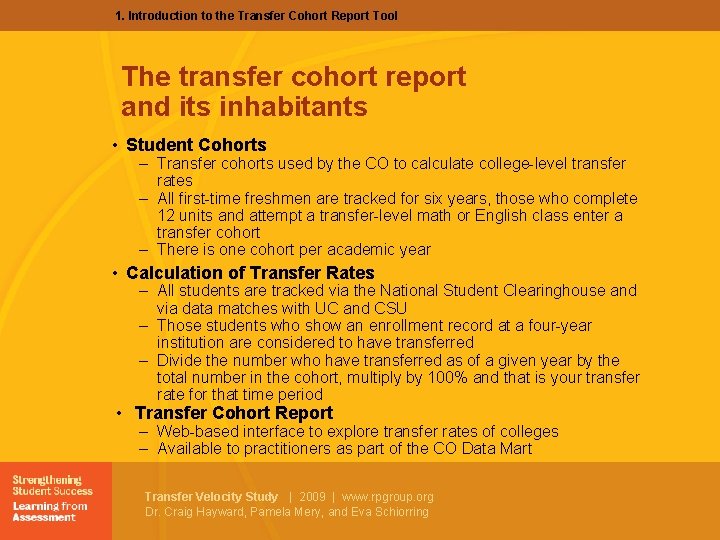 1. Introduction to the Transfer Cohort Report Tool

The transfer cohort report and its inhabitants

• Student Cohorts
– Transfer cohorts used by the CO to calculate college-level transfer rates
– All first-time freshmen are tracked for six years, those who complete 12 units and attempt a transfer-level math or English class enter a transfer cohort
– There is one cohort per academic year

• Calculation of Transfer Rates
– All students are tracked via the National Student Clearinghouse and via data matches with UC and CSU
– Those students who show an enrollment record at a four-year institution are considered to have transferred
– Divide the number who have transferred as of a given year by the total number in the cohort, multiply by 100% and that is your transfer rate for that time period

• Transfer Cohort Report
– Web-based interface to explore transfer rates of colleges
– Available to practitioners as part of the CO Data Mart

Strengthening Student Success
Learning from Assessment

Transfer Velocity Study | 2009 | www.rpgroup.org
Dr. Craig Hayward, Pamela Mery, and Eva Schiorring